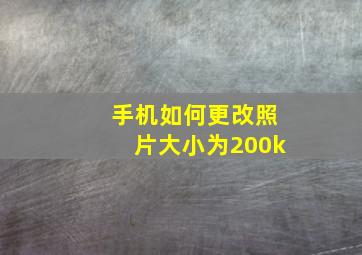 手机如何更改照片大小为200k